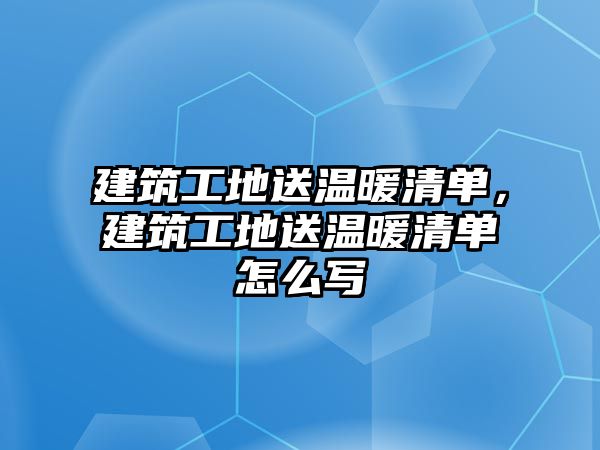 建筑工地送温暖清单，建筑工地送温暖清单怎么写